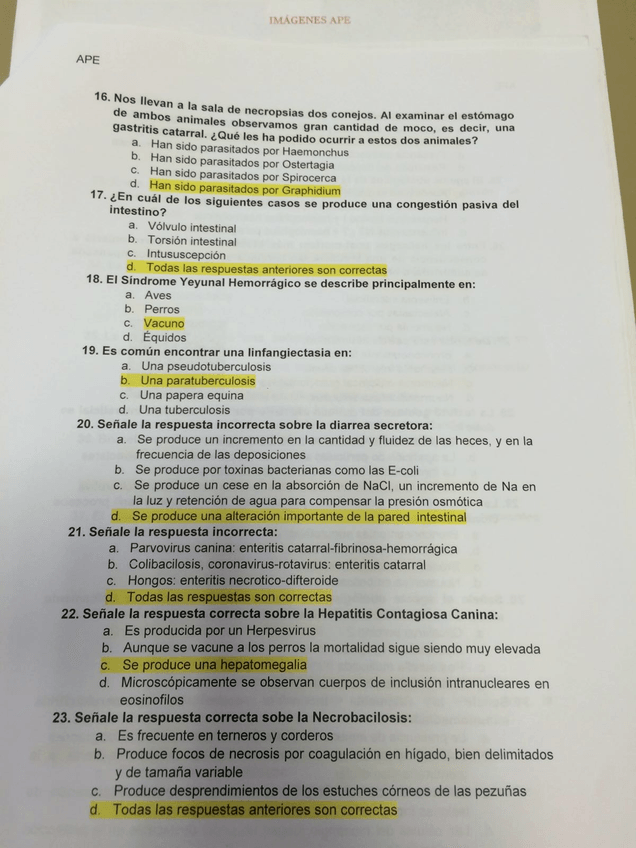 IMÁGENES APE

APE

16. Nos llevan a la sala de necropsias dos conejos. Al examinar el estómago de ambos animales observamos gran cantidad de moco, es decir, una gastritis catarral. ¿Qué les ha podido ocurrir a estos dos animales?
a. Han sido parasitados por Haemonchus
b. Han sido parasitados por Ostertagia
c. Han sido parasitados por Spirocerca
d. Han sido parasitados por Graphidium
17. ¿En cuál de los siguientes casos se produce una congestión pasiva del intestino?
a. Vólvulo intestinal
b. Torsión intestinal
c. Intususcepción
d. Todas las respuestas anteriores son correctas
18. El Síndrome Yeyunal Hemorrágico se describe principalmente en:
a. Aves
b. Perros
c. Vacuno
d. Équidos
19. Es común encontrar una linfangiectasia en:
a. Una pseudotuberculosis
b. Una paratuberculosis
c. Una papera equina
d. Una tuberculosis
20. Señale la respuesta incorrecta sobre la diarrea secretora:
a. Se produce un incremento en la cantidad y fluidez de las heces, y en la frecuencia de las deposiciones
b. Se produce por toxinas bacterianas como las E-coli
c. Se produce un cese en la absorción de NaCl, un incremento de Na en la luz y retención de agua para compensar la presión osmótica
d. Se produce una alteración importante de la pared intestinal
21. Señale la respuesta incorrecta:
a. Parvovirus canina: enteritis catarral-fibrinosa-hemorrágica
b. Colibacilosis, coronavirus-rotavirus: enteritis catarral
c. Hongos: enteritis necrotico-difteroide
d. Todas las respuestas son correctas
22. Señale la respuesta correcta sobre la Hepatitis Contagiosa Canina:
a. Es producida por un Herpesvirus
b. Aunque se vacune a los perros la mortalidad sigue siendo muy elevada
c. Se produce una hepatomegalia
d. Microscópicamente se observan cuerpos de inclusión intranucleares en eosinofilos
23. Señale la respuesta correcta sobe la Necrobacilosis:
a. Es frecuente en terneros y corderos
b. Produce focos de necrosis por coagulación en hígado, bien delimitados y de tamaña variable
c. Produce desprendimientos de los estuches córneos de las pezuñas
d. Todas las respuestas anteriores son correctas